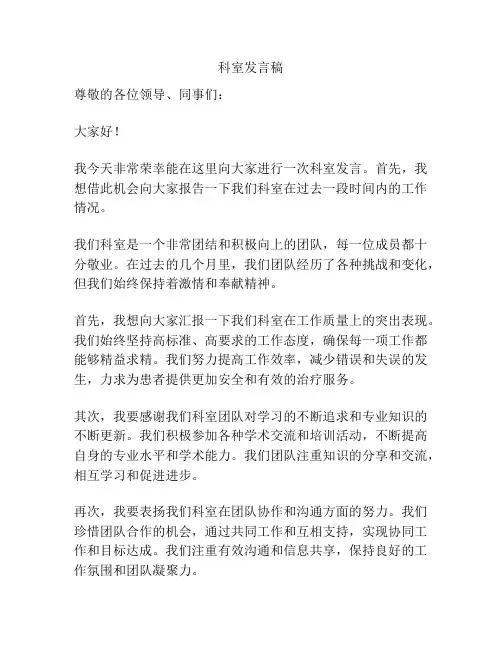 科室发言稿

尊敬的各位领导、同事们：

大家好！

我今天非常荣幸能在这里向大家进行一次科室发言。首先，我想借此机会向大家报告一下我们科室在过去一段时间内的工作情况。

我们科室是一个非常团结和积极向上的团队，每一位成员都十分敬业。在过去的几个月里，我们团队经历了各种挑战和变化，但我们始终保持着激情和奉献精神。

首先，我想向大家汇报一下我们科室在工作质量上的突出表现。我们始终坚持高标准、高要求的工作态度，确保每一项工作都能够精益求精。我们努力提高工作效率，减少错误和失误的发生，力求为患者提供更加安全和有效的治疗服务。

其次，我要感谢我们科室团队对学习的不断追求和专业知识的不断更新。我们积极参加各种学术交流和培训活动，不断提高自身的专业水平和学术能力。我们团队注重知识的分享和交流，相互学习和促进进步。

再次，我要表扬我们科室在团队协作和沟通方面的努力。我们珍惜团队合作的机会，通过共同工作和互相支持，实现协同工作和目标达成。我们注重有效沟通和信息共享，保持良好的工作氛围和团队凝聚力。